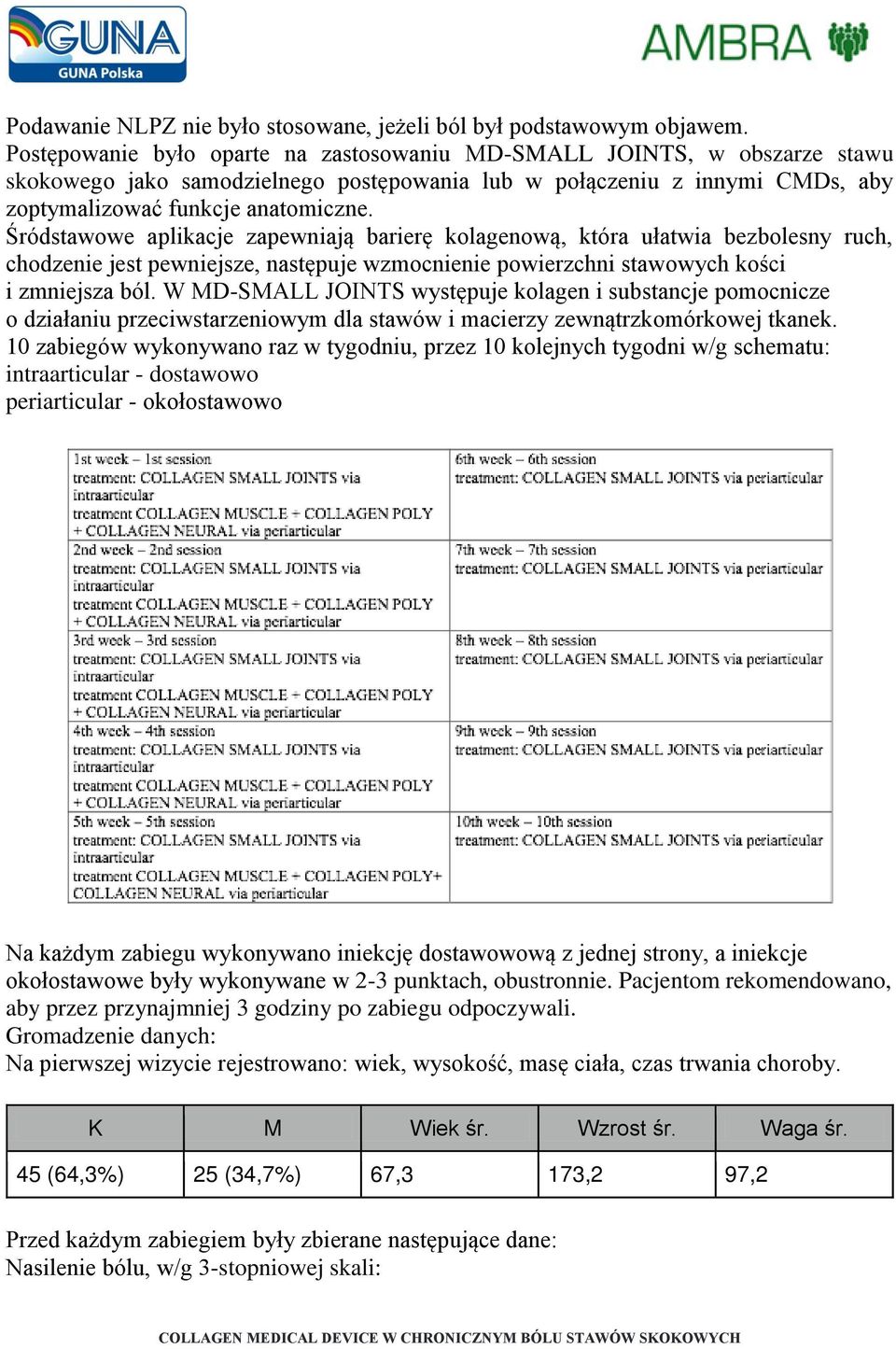 GUNA
GUNA Polska

AMBRA

Podawanie NLPZ nie było stosowane, jeżeli ból był podstawowym objawem.
Postępowanie było oparte na zastosowaniu MD-SMALL JOINTS, w obszarze stawu skokowego jako samodzielnego postępowania lub w połączeniu z innymi CMDs, aby zoptymalizować funkcje anatomiczne.
Śródstawowe aplikacje zapewniają barierę kolagenową, która ułatwia bezbolesny ruch, chodzenie jest pewniejsze, następuje wzmocnienie powierzchni stawowych kości i zmniejsza ból. W MD-SMALL JOINTS występuje kolagen i substancje pomocnicze o działaniu przeciwstarzeniowym dla stawów i macierzy zewnątrzkomórkowej tkanek.
10 zabiegów wykonywano raz w tygodniu, przez 10 kolejnych tygodni w/g schematu:
intraarticular - dostawowo
periarticular - okołostawowo

| | |
|---|---|
| 1st week – 1st session treatment: COLLAGEN SMALL JOINTS via intraarticular treatment COLLAGEN MUSCLE + COLLAGEN POLY + COLLAGEN NEURAL via periarticular | 6th week – 6th session treatment: COLLAGEN SMALL JOINTS via periarticular |
| 2nd week – 2nd session treatment: COLLAGEN SMALL JOINTS via intraarticular treatment COLLAGEN MUSCLE + COLLAGEN POLY + COLLAGEN NEURAL via periarticular | 7th week – 7th session treatment: COLLAGEN SMALL JOINTS via periarticular |
| 3rd week – 3rd session treatment: COLLAGEN SMALL JOINTS via intraarticular treatment COLLAGEN MUSCLE + COLLAGEN POLY + COLLAGEN NEURAL via periarticular | 8th week – 8th session treatment: COLLAGEN SMALL JOINTS via periarticular |
| 4th week – 4th session treatment: COLLAGEN SMALL JOINTS via intraarticular treatment COLLAGEN MUSCLE + COLLAGEN POLY + COLLAGEN NEURAL via periarticular | 9th week – 9th session treatment: COLLAGEN SMALL JOINTS via periarticular |
| 5th week – 5th session treatment: COLLAGEN SMALL JOINTS via intraarticular treatment COLLAGEN MUSCLE + COLLAGEN POLY+ COLLAGEN NEURAL via periarticular | 10th week – 10th session treatment: COLLAGEN SMALL JOINTS via periarticular |

Na każdym zabiegu wykonywano iniekcję dostawowową z jednej strony, a iniekcje okołostawowe były wykonywane w 2-3 punktach, obustronnie. Pacjentom rekomendowano, aby przez przynajmniej 3 godziny po zabiegu odpoczywali.
Gromadzenie danych:
Na pierwszej wizycie rejestrowano: wiek, wysokość, masę ciała, czas trwania choroby.

| K | M | Wiek śr. | Wzrost śr. | Waga śr. |
|---|---|---|---|---|
| 45 (64,3%) | 25 (34,7%) | 67,3 | 173,2 | 97,2 |

Przed każdym zabiegiem były zbierane następujące dane:
Nasilenie bólu, w/g 3-stopniowej skali:

COLLAGEN MEDICAL DEVICE W CHRONICZNYM BÓLU STAWÓW SKOKOWYCH